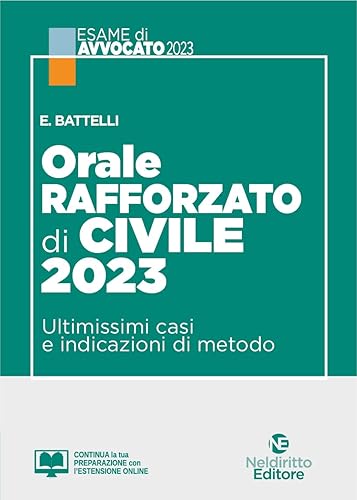 ESAME di
AVVOCATO 2023

E. BATTELLI

Orale
RAFFORZATO
di CIVILE
2023

Ultimissimi casi
e indicazioni di metodo

CONTINUA la tua
PREPARAZIONE con
l'ESTENSIONE ONLINE

NE
Neldiritto
Editore